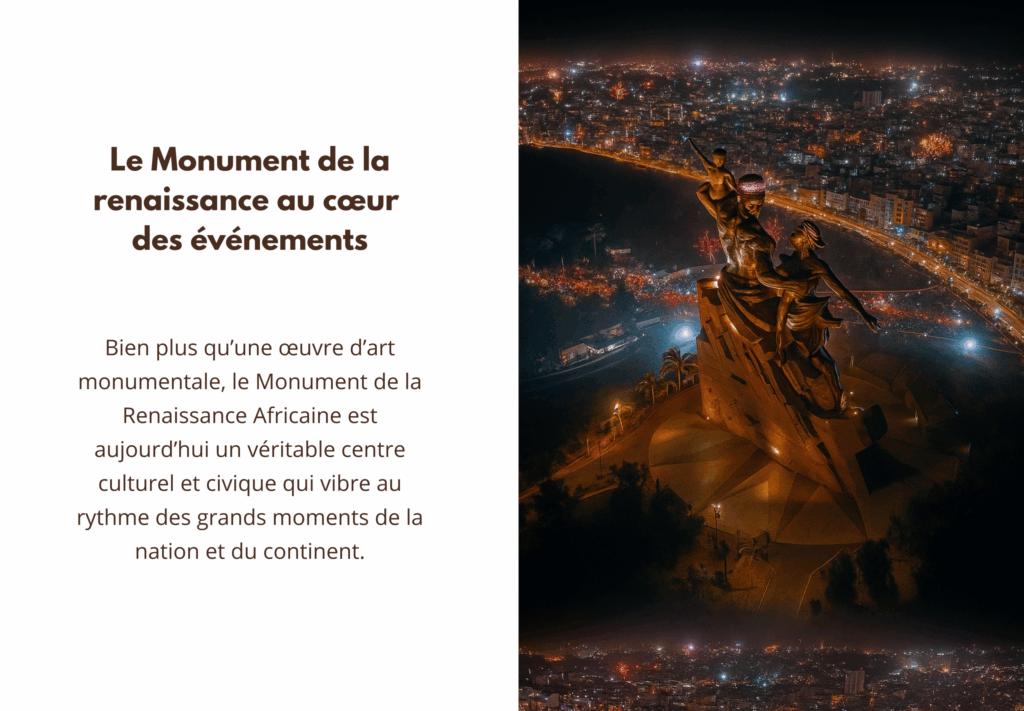 Le Monument de la renaissance au cœur des événements

Bien plus qu'une œuvre d'art monumentale, le Monument de la Renaissance Africaine est aujourd'hui un véritable centre culturel et civique qui vibre au rythme des grands moments de la nation et du continent.